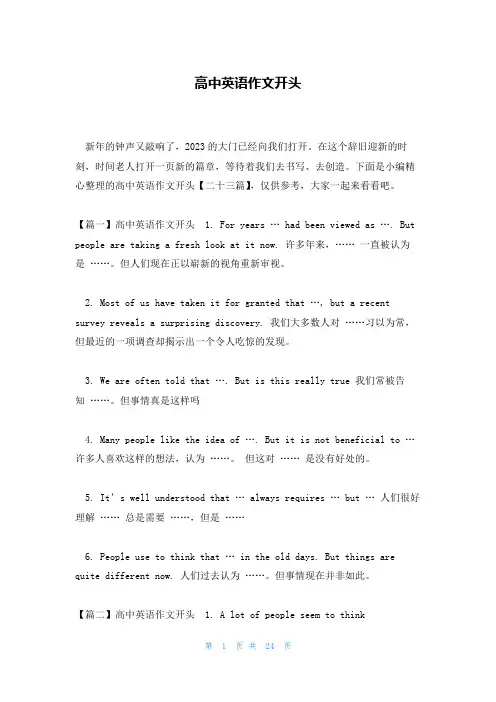 高中英语作文开头

新年的钟声又敲响了，2023的大门已经向我们打开。在这个辞旧迎新的时刻，时间老人打开一页新的篇章，等待着我们去书写、去创造。下面是小编精心整理的高中英语作文开头【二十三篇】，仅供参考，大家一起来看看吧。

【篇一】高中英语作文开头 1. For years … had been viewed as …. But people are taking a fresh look at it now. 许多年来，…… 一直被认为是 ……。但人们现在正以崭新的视角重新审视。

2. Most of us have taken it for granted that …, but a recent survey reveals a surprising discovery. 我们大多数人对 ……习以为常，但最近的一项调查却揭示出一个令人吃惊的发现。

3. We are often told that …. But is this really true 我们常被告知 ……。但事情真是这样吗

4. Many people like the idea of …. But it is not beneficial to … 许多人喜欢这样的想法，认为 ……。 但这对 …… 是没有好处的。

5. It's well understood that … always requires … but … 人们很好理解 …… 总是需要 ……，但是 ……

6. People use to think that … in the old days. But things are quite different now. 人们过去认为 ……。但事情现在并非如此。

【篇二】高中英语作文开头 1. A lot of people seem to think

第 1 页 共 24 页